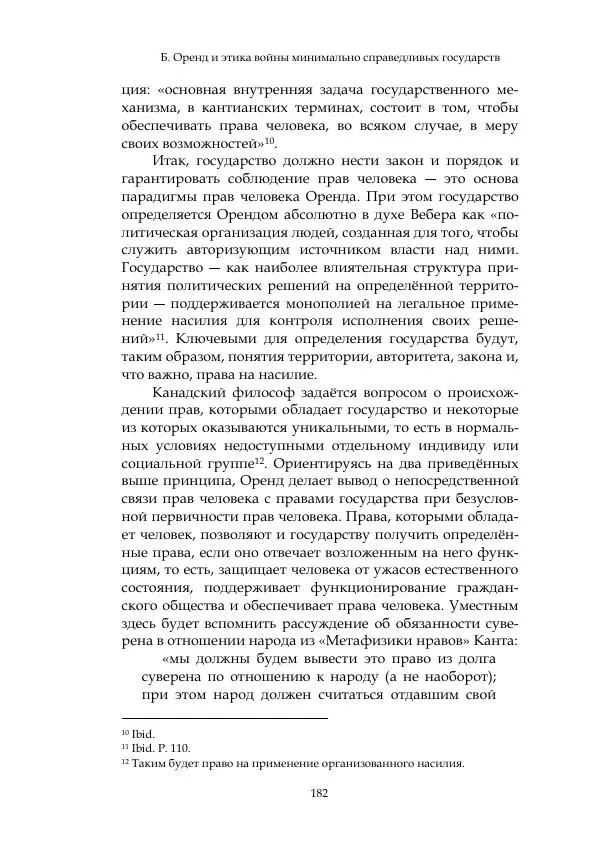 Б. Оренд и этика войны минимально справедливых государств

ция: «основная внутренняя задача государственного механизма, в кантианских терминах, состоит в том, чтобы обеспечивать права человека, во всяком случае, в меру своих возможностей»$^{10}$.

Итак, государство должно нести закон и порядок и гарантировать соблюдение прав человека — это основа парадигмы прав человека Оренда. При этом государство определяется Орендом абсолютно в духе Вебера как «политическая организация людей, созданная для того, чтобы служить авторизующим источником власти над ними. Государство — как наиболее влиятельная структура принятия политических решений на определённой территории — поддерживается монополией на легальное применение насилия для контроля исполнения своих решений»$^{11}$. Ключевыми для определения государства будут, таким образом, понятия территории, авторитета, закона и, что важно, права на насилие.

Канадский философ задаётся вопросом о происхождении прав, которыми обладает государство и некоторые из которых оказываются уникальными, то есть в нормальных условиях недоступными отдельному индивиду или социальной группе$^{12}$. Ориентируясь на два приведённых выше принципа, Оренд делает вывод о непосредственной связи прав человека с правами государства при безусловной первичности прав человека. Права, которыми обладает человек, позволяют и государству получить определённые права, если оно отвечает возложенным на него функциям, то есть, защищает человека от ужасов естественного состояния, поддерживает функционирование гражданского общества и обеспечивает права человека. Уместным здесь будет вспомнить рассуждение об обязанности суверена в отношении народа из «Метафизики нравов» Канта:

«мы должны будем вывести это право из долга суверена по отношению к народу (а не наоборот); при этом народ должен считаться отдавшим свой

$^{10}$ Ibid.
$^{11}$ Ibid. P. 110.
$^{12}$ Таким будет право на применение организованного насилия.

182